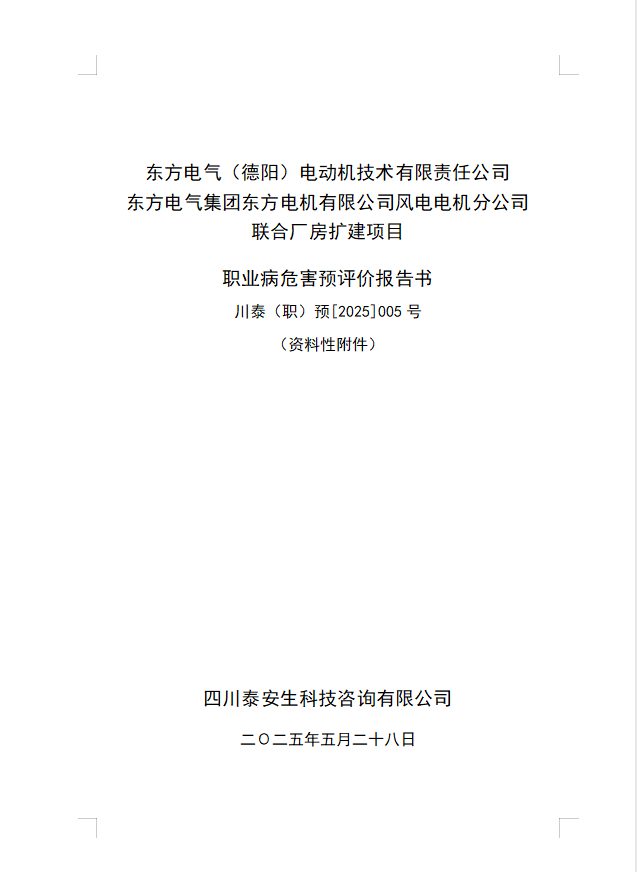 东方电气（德阳）电动机技术有限责任公司
东方电气集团东方电机有限公司风电电机分公司
联合厂房扩建项目

职业病危害预评价报告书

川泰（职）预[2025]005号

（资料性附件）

四川泰安生科技咨询有限公司

二〇二五年五月二十八日